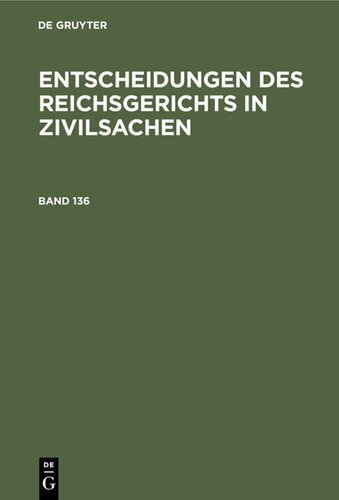 DE GRUYTER

ENTSCHEIDUNGEN DES REICHSGERICHTS IN ZIVILSACHEN

BAND 136

DE G